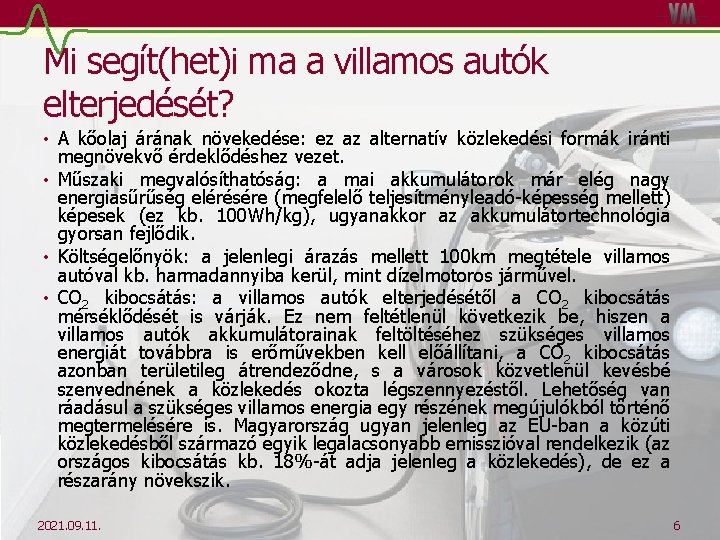 VM

Mi segít(het)i ma a villamos autók elterjedését?

• A kőolaj árának növekedése: ez az alternatív közlekedési formák iránti megnövekvő érdeklődéshez vezet.
• Műszaki megvalósíthatóság: a mai akkumulátorok már elég nagy energiasűrűség elérésére (megfelelő teljesítményleadó-képesség mellett) képesek (ez kb. 100Wh/kg), ugyanakkor az akkumulátortechnológia gyorsan fejlődik.
• Költségelőnyök: a jelenlegi árazás mellett 100km megtétele villamos autóval kb. harmadannyiba kerül, mint dízelmotoros járművel.
• $CO_2$ kibocsátás: a villamos autók elterjedésétől a $CO_2$ kibocsátás mérséklődését is várják. Ez nem feltétlenül következik be, hiszen a villamos autók akkumulátorainak feltöltéséhez szükséges villamos energiát továbbra is erőművekben kell előállítani, a $CO_2$ kibocsátás azonban területileg átrendeződne, s a városok közvetlenül kevésbé szenvednének a közlekedés okozta légszennyezéstől. Lehetőség van ráadásul a szükséges villamos energia egy részének megújulókból történő megtermelésére is. Magyarország ugyan jelenleg az EU-ban a közúti közlekedésből származó egyik legalacsonyabb emisszióval rendelkezik (az országos kibocsátás kb. 18%-át adja jelenleg a közlekedés), de ez a részarány növekszik.

2021.09.11.

6